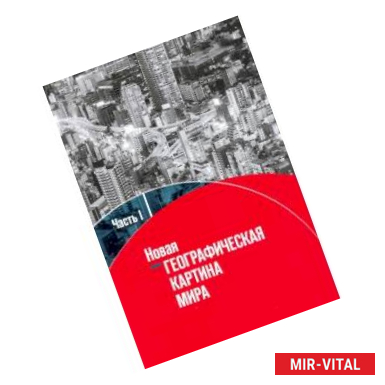 Часть 1

Новая
ГЕОГРАФИЧЕСКАЯ
КАРТИНА
МИРА

MIR-VITAL